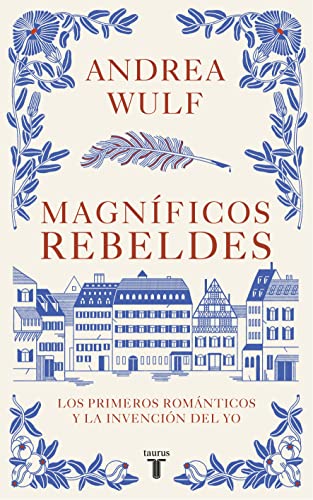 ANDREA WULF

MAGNÍFICOS REBELDES

LOS PRIMEROS ROMÁNTICOS Y LA INVENCIÓN DEL YO

taurus
T